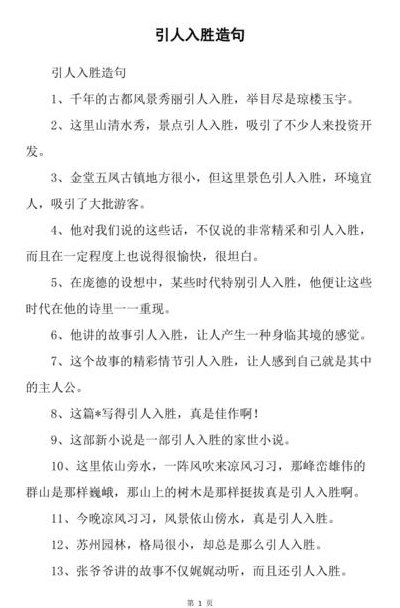 引人入胜造句

引人入胜造句

1、千年的古都风景秀丽引人入胜，举目尽是琼楼玉宇。

2、这里山清水秀，景点引人入胜，吸引了不少人来投资开发。

3、金堂五凤古镇地方很小，但这里景色引人入胜，环境宜人，吸引了大批游客。

4、他对我们说的这些话，不仅说的非常精采和引人入胜，而且在一定程度上也说得很愉快，很坦白。

5、在庞德的设想中，某些时代特别引人入胜，他便让这些时代在他的诗里一一重现。

6、他讲的故事引人入胜，让人产生一种身临其境的感觉。

7、这个故事的精彩情节引人入胜，让人感到自己就是其中的主人公。

8、这篇*写得引人入胜，真是佳作啊！

9、这部新小说是一部引人入胜的家世小说。

10、这里依山旁水，一阵风吹来凉风习习，那峰峦雄伟的群山是那样巍峨，那山上的树木是那样挺拔真是引人入胜啊。

11、今晚凉风习习，风景依山傍水，真是引人入胜。

12、苏州园林，格局很小，却总是那么引人入胜。

13、张爷爷讲的故事不仅娓娓动听，而且还引人入胜。

第 1 页